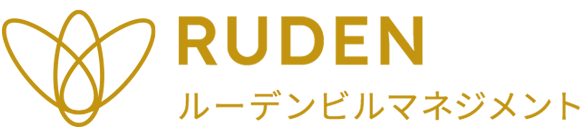 RUDEN
ルーデンビルマネジメント